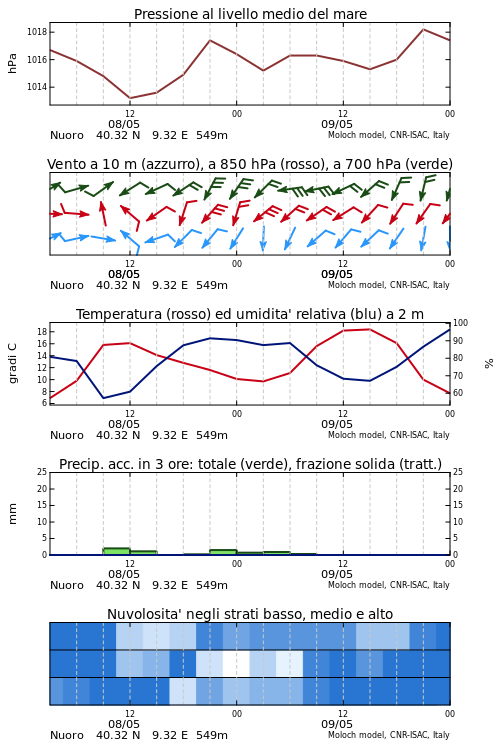 Pressione al livello medio del mare

hPa

1018
1016
1014

12
08/05
00
12
09/05
00

Nuoro 40.32 N 9.32 E 549m
Moloch model, CNR-ISAC, Italy

Vento a 10 m (azzurro), a 850 hPa (rosso), a 700 hPa (verde)

12
08/05
00
12
09/05
00

Nuoro 40.32 N 9.32 E 549m
Moloch model, CNR-ISAC, Italy

Temperatura (rosso) ed umidita' relativa (blu) a 2 m

gradi C

18
16
14
12
10
8
6

100
90
80
70
60

%

12
08/05
00
12
09/05
00

Nuoro 40.32 N 9.32 E 549m
Moloch model, CNR-ISAC, Italy

Precip. acc. in 3 ore: totale (verde), frazione solida (tratt.)

mm

25
20
15
10
5
0

25
20
15
10
5
0

12
08/05
00
12
09/05
00

Nuoro 40.32 N 9.32 E 549m
Moloch model, CNR-ISAC, Italy

Nuvolosita' negli strati basso, medio e alto

12
08/05
00
12
09/05
00

Nuoro 40.32 N 9.32 E 549m
Moloch model, CNR-ISAC, Italy